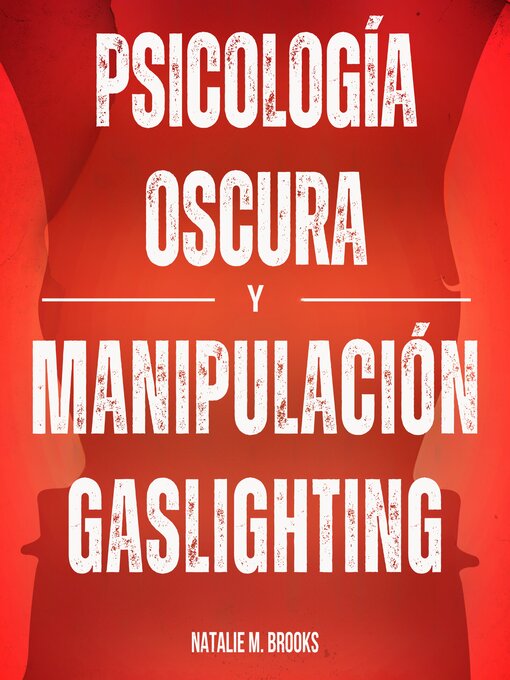 PSICOLOGÍA OSCURA

Y

MANIPULACIÓN GASLIGHTING

NATALIE M. BROOKS